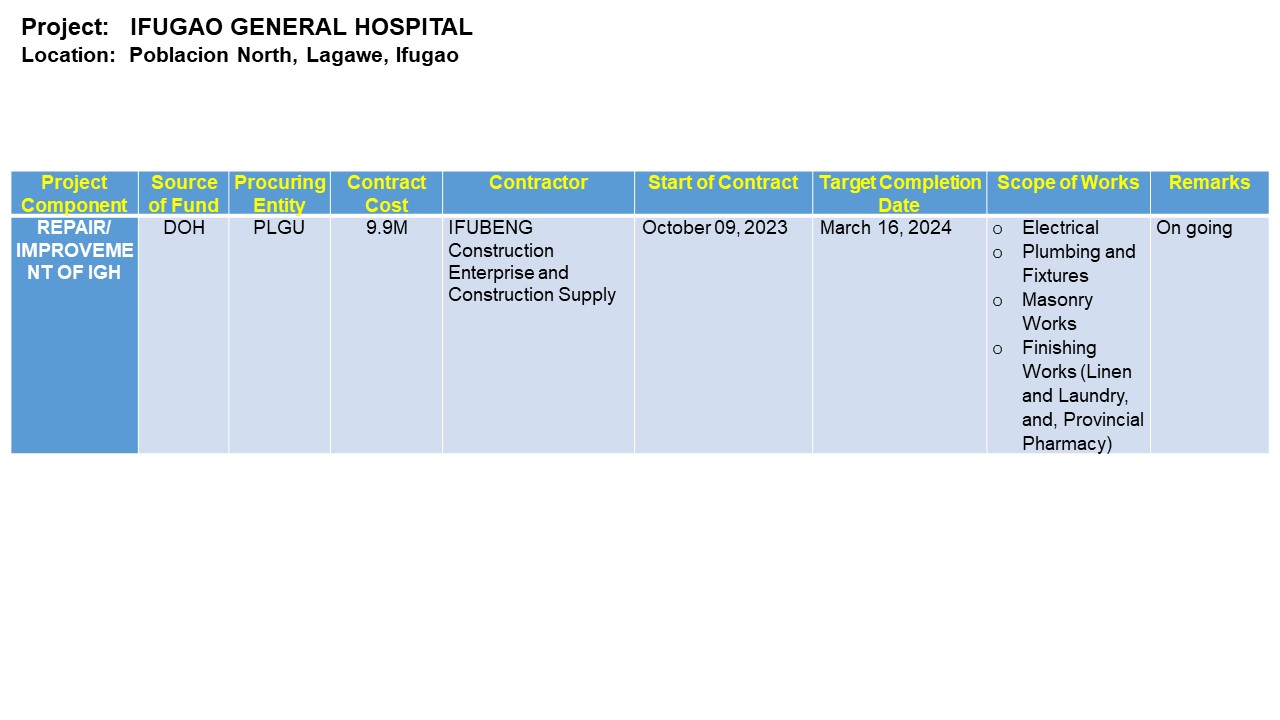 Project: IFUGAO GENERAL HOSPITAL
Location: Poblacion North, Lagawe, Ifugao

| Project Component | Source of Fund | Procuring Entity | Contract Cost | Contractor | Start of Contract | Target Completion Date | Scope of Works | Remarks |
|---|---|---|---|---|---|---|---|---|
| REPAIR/ IMPROVEMENT OF IGH | DOH | PLGU | 9.9M | IFUBENG Construction Enterprise and Construction Supply | October 09, 2023 | March 16, 2024 | o Electrical o Plumbing and Fixtures o Masonry Works o Finishing Works (Linen and Laundry, and, Provincial Pharmacy) | On going |